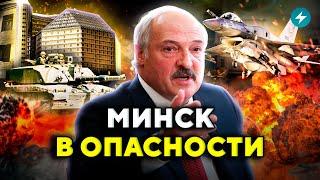 МИНСК
В ОПАСНОСТИ